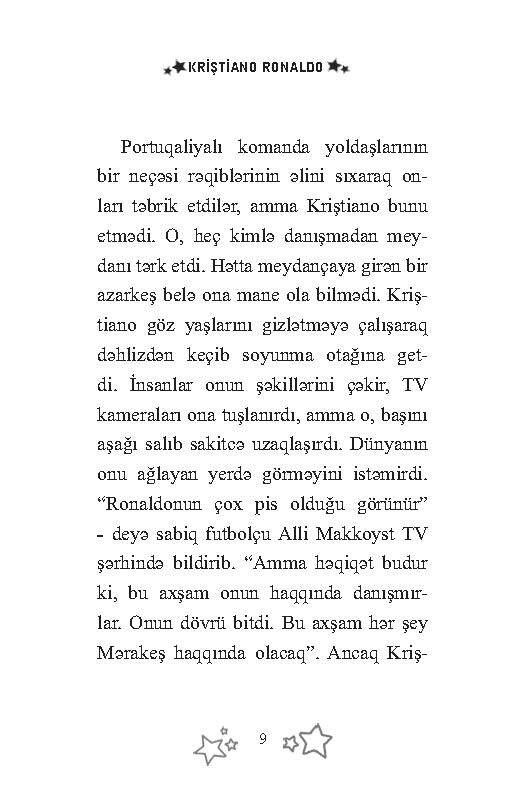 KRİŞTİANO RONALDO

Portuqaliyalı komanda yoldaşlarının bir neçəsi rəqiblərinin əlini sıxaraq onları təbrik etdilər, amma Kriştiano bunu etmədi. O, heç kimlə danışmadan meydanı tərk etdi. Hətta meydançaya girən bir azarkeş belə ona mane ola bilmədi. Kriştiano göz yaşlarını gizlətməyə çalışaraq dəhlizdən keçib soyunma otağına getdi. İnsanlar onun şəkillərini çəkir, TV kameraları ona tuşlanırdı, amma o, başını aşağı salıb sakitcə uzaqlaşırdı. Dünyanın onu ağlayan yerdə görməyini istəmirdi. "Ronaldonun çox pis olduğu görünür" - deyə sabiq futbolçu Alli Makkoyst TV şərhində bildirib. "Amma həqiqət budur ki, bu axşam onun haqqında danışmırlar. Onun dövrü bitdi. Bu axşam hər şey Mərakeş haqqında olacaq". Ancaq Kriş-

9